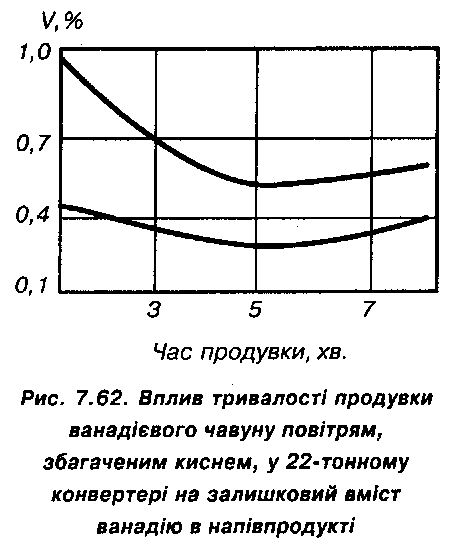 V, %

1,0

0,7

0,4

0,1

3

5

7

Час продувки, хв.

Рис. 7.62. Вплив тривалості продувки ванадієвого чавуну повітрям, збагаченим киснем, у 22-тонному конвертері на залишковий вміст ванадію в напівпродукті